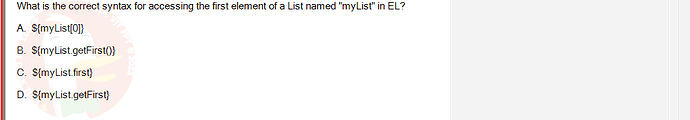 What is the correct syntax for accessing the first element of a List named "myList" in EL?

A. ${myList[0]}

B. ${myList.getFirst()}

C. ${myList.first}

D. ${myList.getFirst}